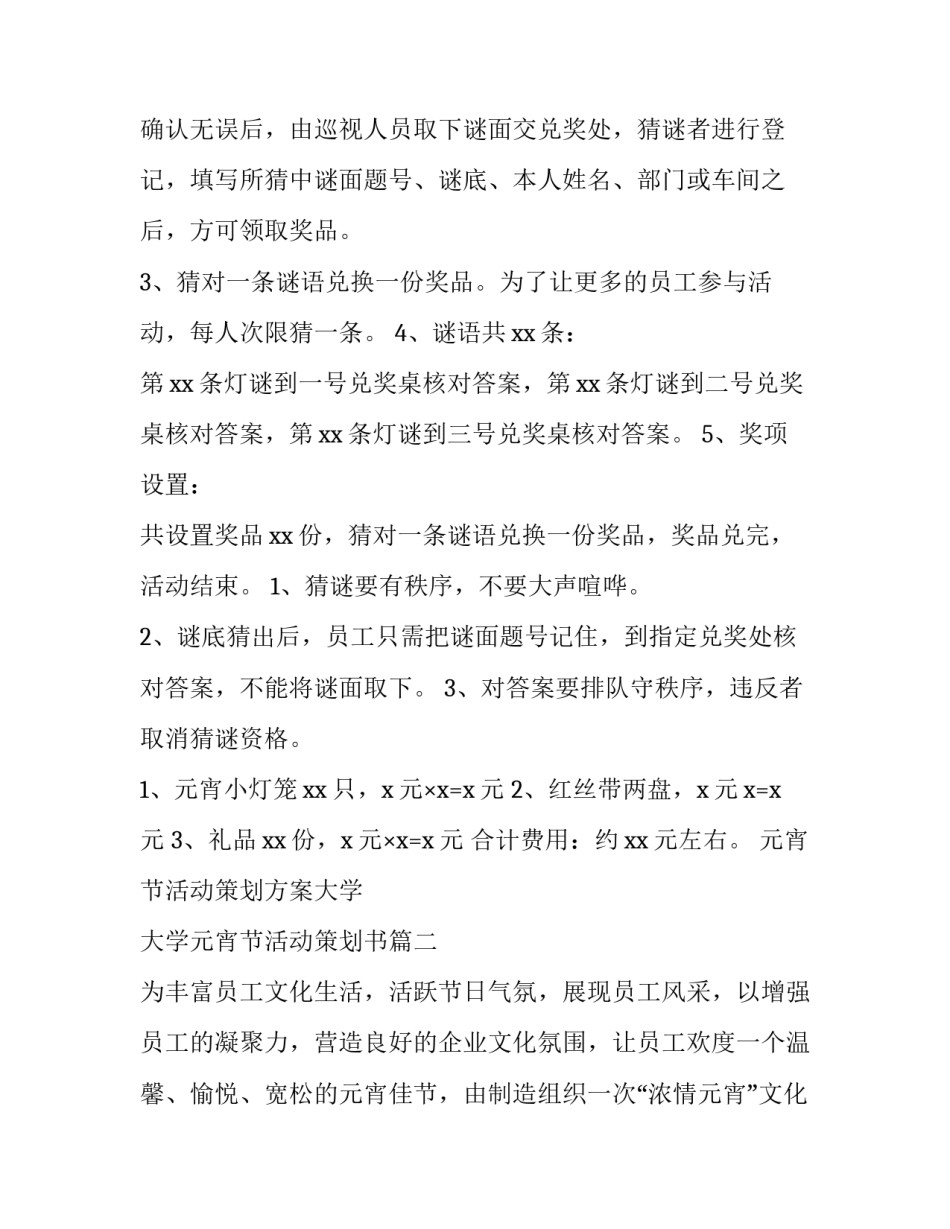 确认无误后，由巡视人员取下谜面交兑奖处，猜谜者进行登记，填写所猜中谜面题号、谜底、本人姓名、部门或车间之后，方可领取奖品。

3、猜对一条谜语兑换一份奖品。为了让更多的员工参与活动，每人次限猜一条。 4、谜语共 xx 条：

第 xx 条灯谜到一号兑奖桌核对答案，第 xx 条灯谜到二号兑奖桌核对答案，第 xx 条灯谜到三号兑奖桌核对答案。 5、奖项设置：

共设置奖品 xx 份，猜对一条谜语兑换一份奖品，奖品兑完，活动结束。 1、猜谜要有秩序，不要大声喧哗。

2、谜底猜出后，员工只需把谜面题号记住，到指定兑奖处核对答案，不能将谜面取下。 3、对答案要排队守秩序，违反者取消猜谜资格。

1、元宵小灯笼 xx 只，x 元×x=x 元 2、红丝带两盘，x 元 x=x 元 3、礼品 xx 份，x 元×x=x 元 合计费用：约 xx 元左右。 元宵节活动策划方案大学

大学元宵节活动策划书篇二

为丰富员工文化生活，活跃节日气氛，展现员工风采，以增强员工的凝聚力，营造良好的企业文化氛围，让员工欢度一个温馨、愉悦、宽松的元宵佳节，由制造组织一次“浓情元宵”文化